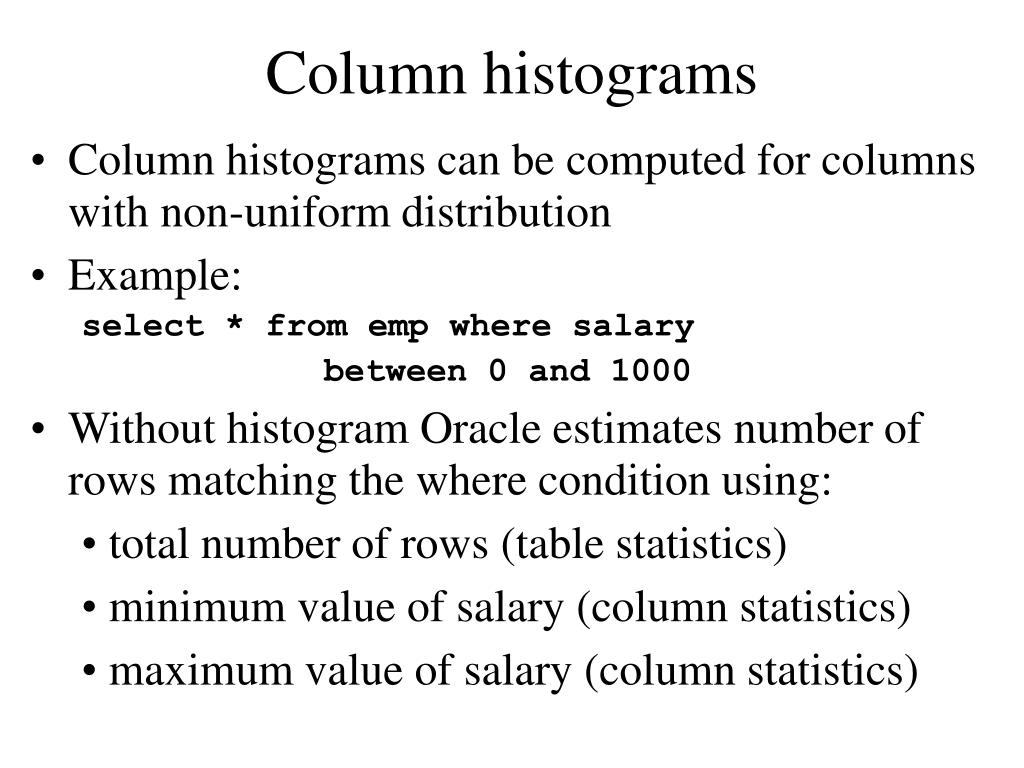 Column histograms

• Column histograms can be computed for columns with non-uniform distribution

• Example:

select * from emp where salary
between 0 and 1000

• Without histogram Oracle estimates number of rows matching the where condition using:

• total number of rows (table statistics)

• minimum value of salary (column statistics)

• maximum value of salary (column statistics)